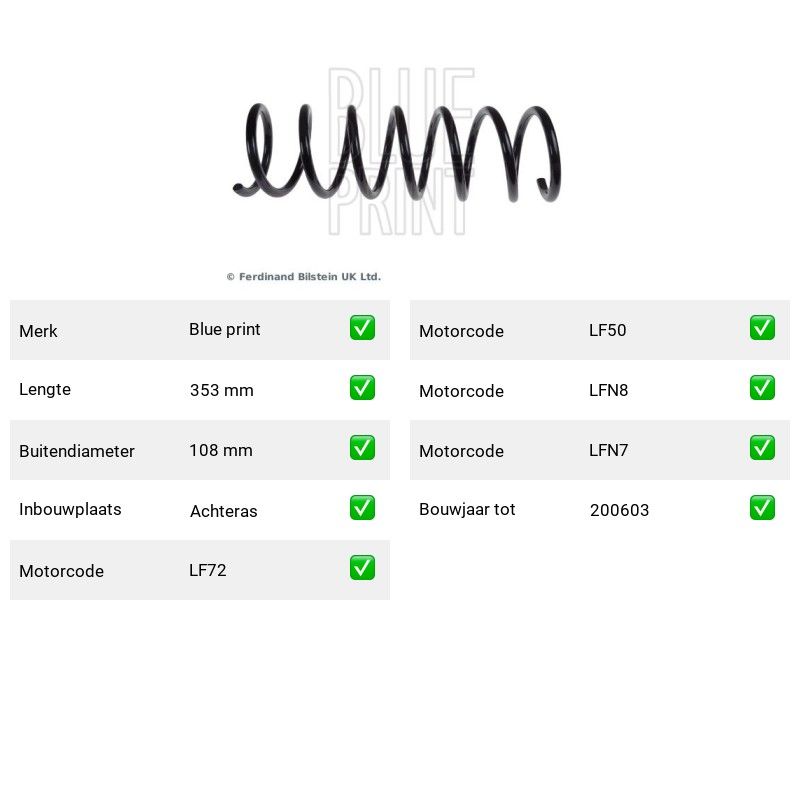 BLUE PRINT

© Ferdinand Bilstein UK Ltd.

| Merk | Blue print | ✅ |
|---|---|---|
| Lengte | 353 mm | ✅ |
| Buitendiameter | 108 mm | ✅ |
| Inbouwplaats | Achteras | ✅ |
| Motorcode | LF72 | ✅ |

| Motorcode | LF50 | ✅ |
|---|---|---|
| Motorcode | LFN8 | ✅ |
| Motorcode | LFN7 | ✅ |
| Bouwjaar tot | 200603 | ✅ |